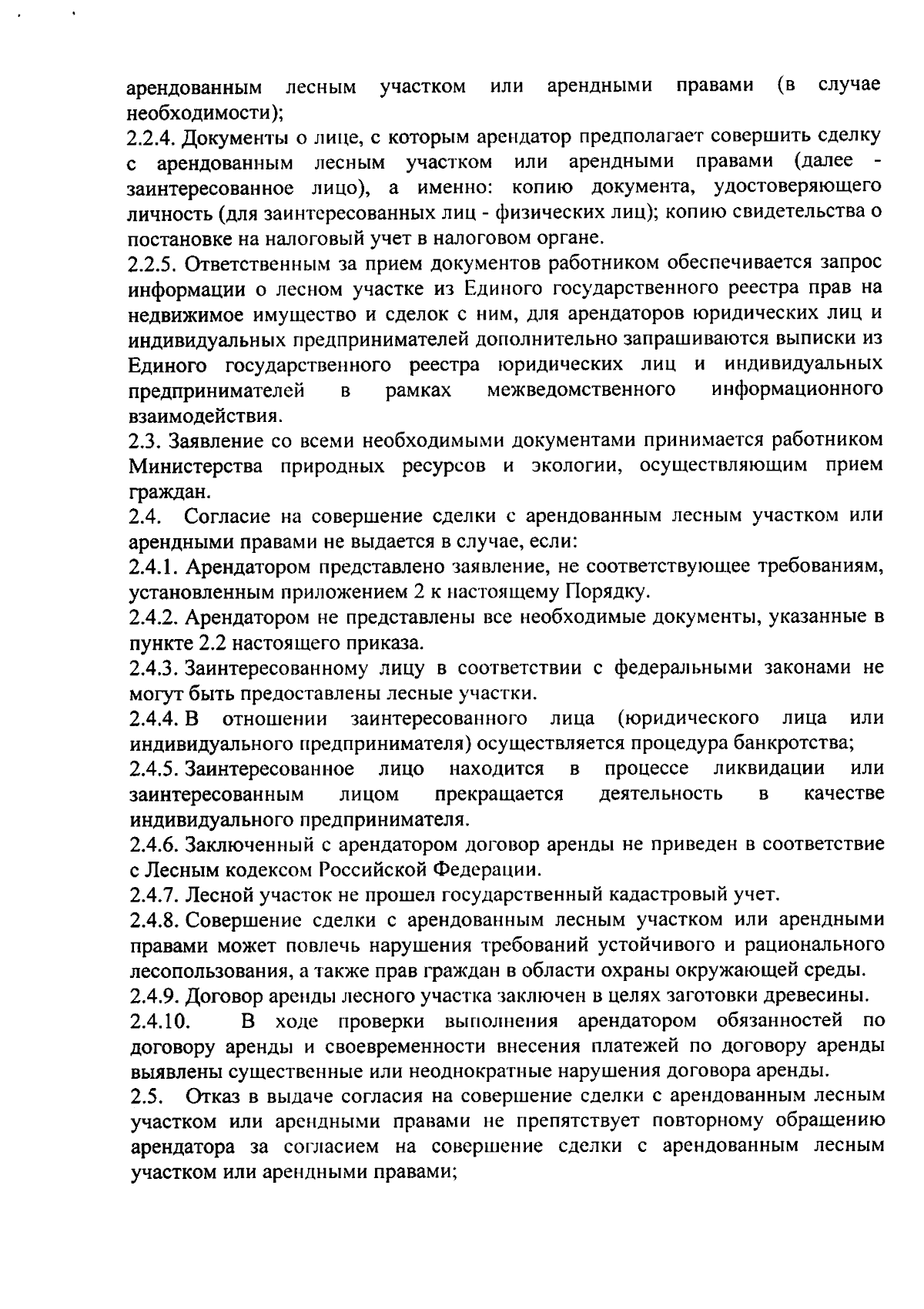 арендованным лесным участком или арендными правами (в случае необходимости);
2.2.4. Документы о лице, с которым арендатор предполагает совершить сделку с арендованным лесным участком или арендными правами (далее - заинтересованное лицо), а именно: копию документа, удостоверяющего личность (для заинтересованных лиц - физических лиц); копию свидетельства о постановке на налоговый учет в налоговом органе.
2.2.5. Ответственным за прием документов работником обеспечивается запрос информации о лесном участке из Единого государственного реестра прав на недвижимое имущество и сделок с ним, для арендаторов юридических лиц и индивидуальных предпринимателей дополнительно запрашиваются выписки из Единого государственного реестра юридических лиц и индивидуальных предпринимателей в рамках межведомственного информационного взаимодействия.
2.3. Заявление со всеми необходимыми документами принимается работником Министерства природных ресурсов и экологии, осуществляющим прием граждан.
2.4. Согласие на совершение сделки с арендованным лесным участком или арендными правами не выдается в случае, если:
2.4.1. Арендатором представлено заявление, не соответствующее требованиям, установленным приложением 2 к настоящему Порядку.
2.4.2. Арендатором не представлены все необходимые документы, указанные в пункте 2.2 настоящего приказа.
2.4.3. Заинтересованному лицу в соответствии с федеральными законами не могут быть предоставлены лесные участки.
2.4.4. В отношении заинтересованного лица (юридического лица или индивидуального предпринимателя) осуществляется процедура банкротства;
2.4.5. Заинтересованное лицо находится в процессе ликвидации или заинтересованным лицом прекращается деятельность в качестве индивидуального предпринимателя.
2.4.6. Заключенный с арендатором договор аренды не приведен в соответствие с Лесным кодексом Российской Федерации.
2.4.7. Лесной участок не прошел государственный кадастровый учет.
2.4.8. Совершение сделки с арендованным лесным участком или арендными правами может повлечь нарушения требований устойчивого и рационального лесопользования, а также прав граждан в области охраны окружающей среды.
2.4.9. Договор аренды лесного участка заключен в целях заготовки древесины.
2.4.10. В ходе проверки выполнения арендатором обязанностей по договору аренды и своевременности внесения платежей по договору аренды выявлены существенные или неоднократные нарушения договора аренды.
2.5. Отказ в выдаче согласия на совершение сделки с арендованным лесным участком или арендными правами не препятствует повторному обращению арендатора за согласием на совершение сделки с арендованным лесным участком или арендными правами;